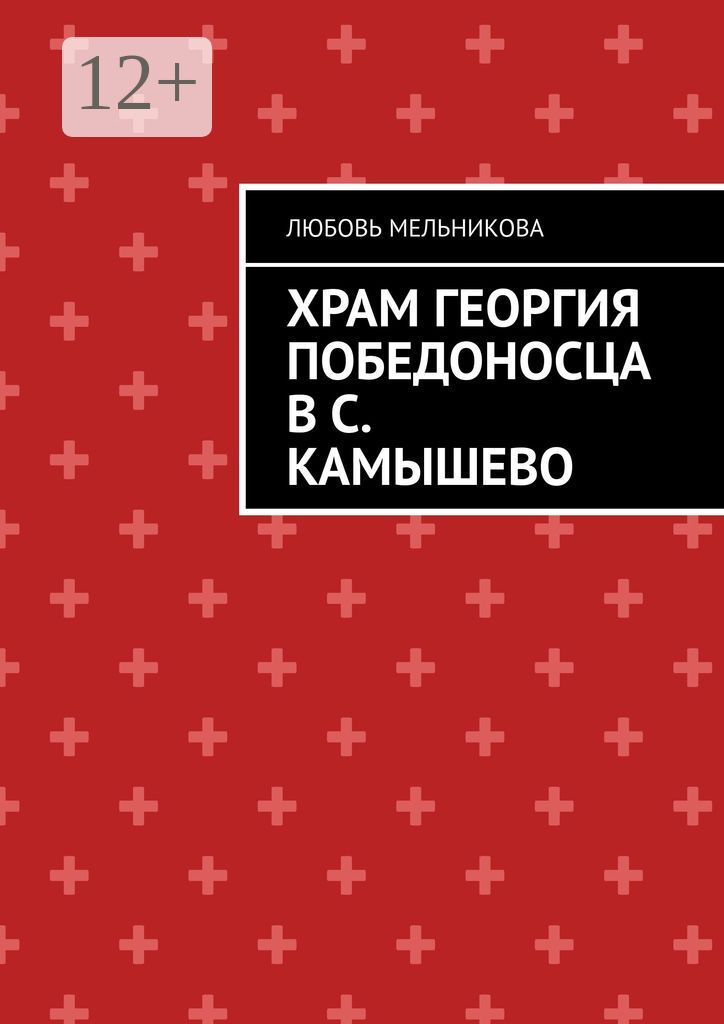 12+

ЛЮБОВЬ МЕЛЬНИКОВА

ХРАМ ГЕОРГИЯ ПОБЕДОНОСЦА В С. КАМЫШЕВО